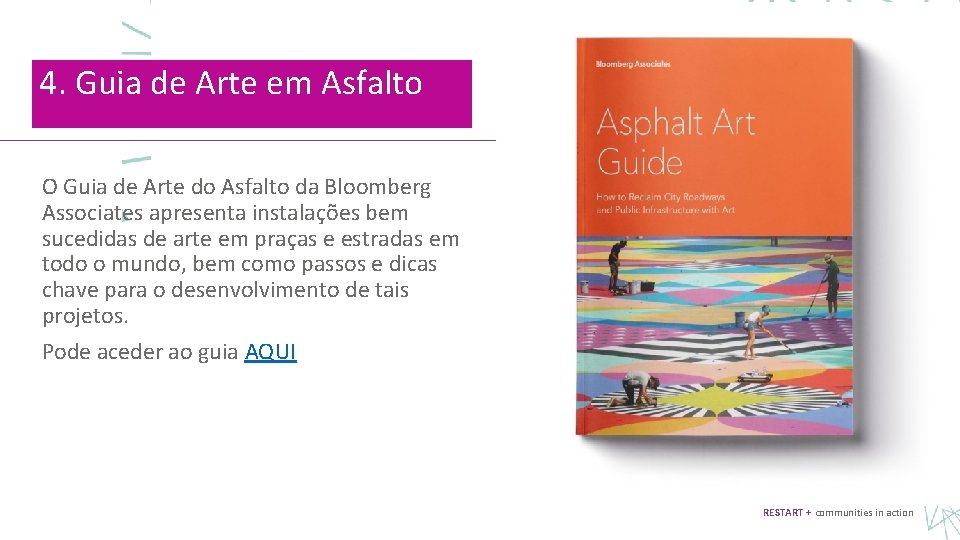 4. Guia de Arte em Asfalto

O Guia de Arte do Asfalto da Bloomberg Associates apresenta instalações bem sucedidas de arte em praças e estradas em todo o mundo, bem como passos e dicas chave para o desenvolvimento de tais projetos.

Pode aceder ao guia AQUI

Bloomberg Associates

Asphalt Art Guide

How to Reclaim City Roadways and Public Infrastructure with Art

RESTART + communities in action